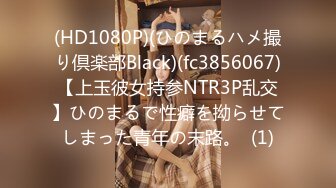 (HD1080P)(ひのまるハメ撮り倶楽部Black)(fc3856067)【上玉彼女持参NTR3P乱交】ひのまるで性癖を拗らせてしまった青年の末路。 (1)